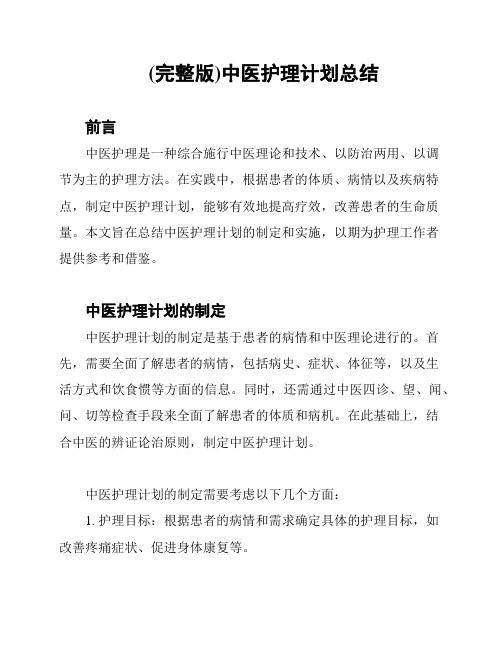 (完整版)中医护理计划总结

前言

中医护理是一种综合施行中医理论和技术、以防治两用、以调节为主的护理方法。在实践中，根据患者的体质、病情以及疾病特点，制定中医护理计划，能够有效地提高疗效，改善患者的生命质量。本文旨在总结中医护理计划的制定和实施，以期为护理工作者提供参考和借鉴。

中医护理计划的制定

中医护理计划的制定是基于患者的病情和中医理论进行的。首先，需要全面了解患者的病情，包括病史、症状、体征等，以及生活方式和饮食惯等方面的信息。同时，还需通过中医四诊、望、闻、问、切等检查手段来全面了解患者的体质和病机。在此基础上，结合中医的辨证论治原则，制定中医护理计划。

中医护理计划的制定需要考虑以下几个方面：

1. 护理目标：根据患者的病情和需求确定具体的护理目标，如改善疼痛症状、促进身体康复等。